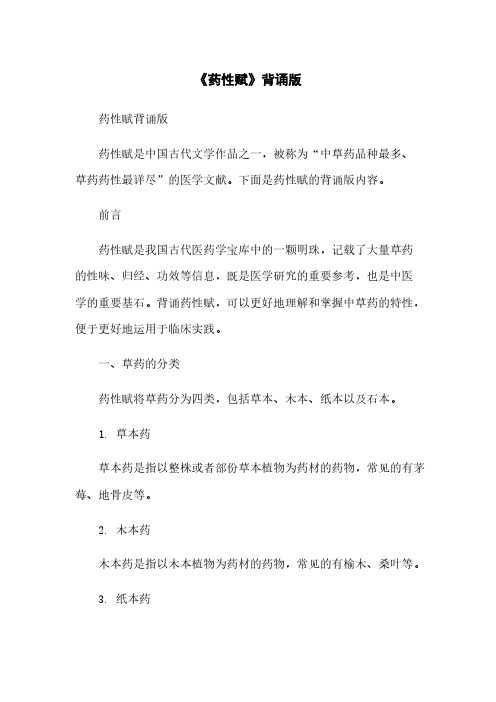 《药性赋》背诵版

药性赋背诵版

药性赋是中国古代文学作品之一，被称为“中草药品种最多、草药药性最详尽”的医学文献。下面是药性赋的背诵版内容。

前言

药性赋是我国古代医药学宝库中的一颗明珠，记载了大量草药的性味、归经、功效等信息，既是医学研究的重要参考，也是中医学的重要基石。背诵药性赋，可以更好地理解和掌握中草药的特性，便于更好地运用于临床实践。

一、草药的分类

药性赋将草药分为四类，包括草本、木本、纸本以及石本。

1. 草本药

草本药是指以整株或者部份草本植物为药材的药物，常见的有茅莓、地骨皮等。

2. 木本药

木本药是指以木本植物为药材的药物，常见的有榆木、桑叶等。

3. 纸本药